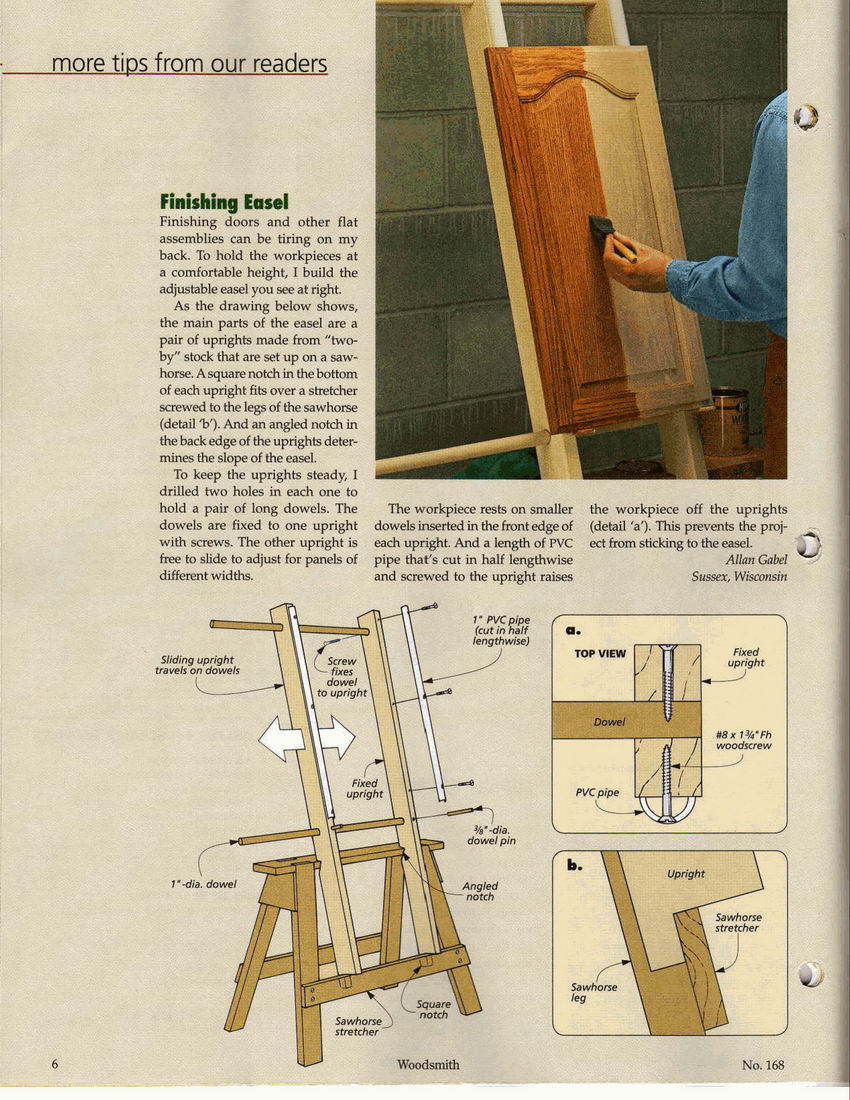 more tips from our readers

Finishing Easel

Finishing doors and other flat assemblies can be tiring on my back. To hold the workpieces at a comfortable height, I build the adjustable easel you see at right.

As the drawing below shows, the main parts of the easel are a pair of uprights made from "two-by" stock that are set up on a sawhorse. A square notch in the bottom of each upright fits over a stretcher screwed to the legs of the sawhorse (detail 'b'). And an angled notch in the back edge of the uprights determines the slope of the easel.

To keep the uprights steady, I drilled two holes in each one to hold a pair of long dowels. The dowels are fixed to one upright with screws. The other upright is free to slide to adjust for panels of different widths.

The workpiece rests on smaller dowels inserted in the front edge of each upright. And a length of PVC pipe that's cut in half lengthwise and screwed to the upright raises the workpiece off the uprights (detail 'a'). This prevents the project from sticking to the easel.

Allan Gabel
Sussex, Wisconsin

Sliding upright travels on dowels

Screw fixes dowel to upright

1" PVC pipe (cut in half lengthwise)

Fixed upright

$\frac{3}{8}$"-dia. dowel pin

1"-dia. dowel

Angled notch

Square notch

Sawhorse stretcher

a.

TOP VIEW

Fixed upright

Dowel

#8 x $1\frac{3}{4}$" Fh woodscrew

PVC pipe

b.

Upright

Sawhorse stretcher

Sawhorse leg

6

Woodsmith

No. 168